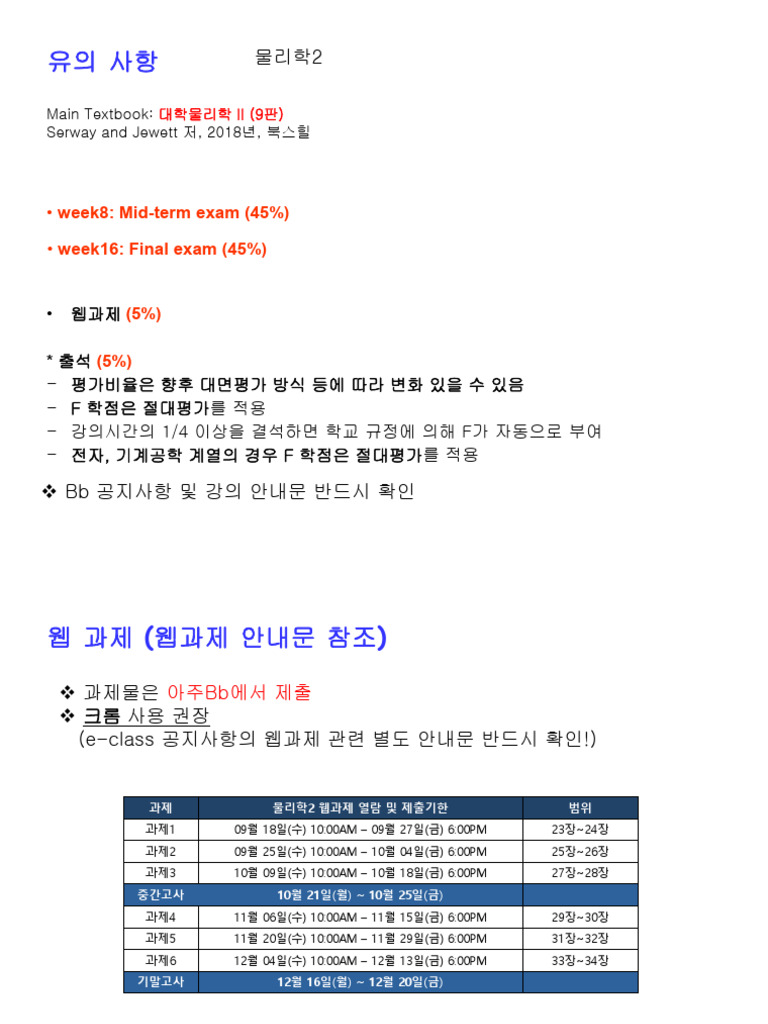 유의 사항

물리학2

Main Textbook: 대학물리학 II (9판)
Serway and Jewett 저, 2018년, 북스힐

• week8: Mid-term exam (45%)

• week16: Final exam (45%)

• 웹과제 (5%)

* 출석 (5%)
– 평가비율은 향후 대면평가 방식 등에 따라 변화 있을 수 있음
– F 학점은 절대평가를 적용
– 강의시간의 1/4 이상을 결석하면 학교 규정에 의해 F가 자동으로 부여
– 전자, 기계공학 계열의 경우 F 학점은 절대평가를 적용

❖ Bb 공지사항 및 강의 안내문 반드시 확인

웹 과제 (웹과제 안내문 참조)

❖ 과제물은 아주Bb에서 제출
❖ 크롬 사용 권장
(e-class 공지사항의 웹과제 관련 별도 안내문 반드시 확인!)

| 과제 | 물리학2 웹과제 열람 및 제출기한 | 범위 |
|---|---|---|
| 과제1 | 09월 18일(수) 10:00AM – 09월 27일(금) 6:00PM | 23장~24장 |
| 과제2 | 09월 25일(수) 10:00AM – 10월 04일(금) 6:00PM | 25장~26장 |
| 과제3 | 10월 09일(수) 10:00AM – 10월 18일(금) 6:00PM | 27장~28장 |
| 중간고사 | 10월 21일(월) ~ 10월 25일(금) | |
| 과제4 | 11월 06일(수) 10:00AM – 11월 15일(금) 6:00PM | 29장~30장 |
| 과제5 | 11월 20일(수) 10:00AM – 11월 29일(금) 6:00PM | 31장~32장 |
| 과제6 | 12월 04일(수) 10:00AM – 12월 13일(금) 6:00PM | 33장~34장 |
| 기말고사 | 12월 16일(월) ~ 12월 20일(금) | |